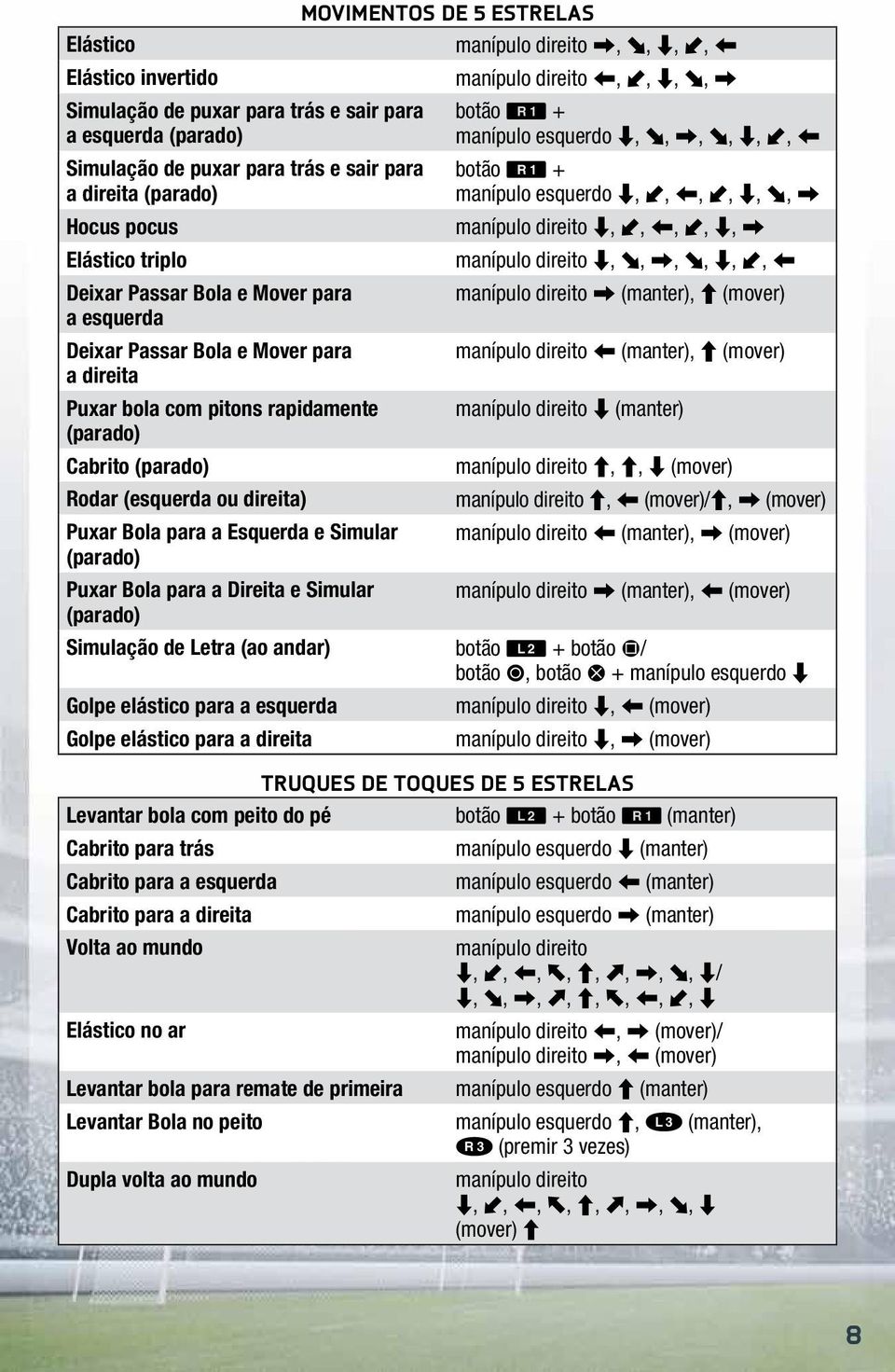 MOVIMENTOS DE 5 ESTRELAS

| | |
|---|---|
| Elástico | manípulo direito ➡, ↘, ⬇, ↙, ⬅ |
| Elástico invertido | manípulo direito ⬅, ↙, ⬇, ↘, ➡ |
| Simulação de puxar para trás e sair para a esquerda (parado) | botão R1 + manípulo esquerdo ⬇, ↘, ➡, ↘, ⬇, ↙, ⬅ |
| Simulação de puxar para trás e sair para a direita (parado) | botão R1 + manípulo esquerdo ⬇, ↙, ⬅, ↙, ⬇, ↘, ➡ |
| Hocus pocus | manípulo direito ⬇, ↙, ⬅, ↙, ⬇, ➡ |
| Elástico triplo | manípulo direito ⬇, ↘, ➡, ↘, ⬇, ↙, ⬅ |
| Deixar Passar Bola e Mover para a esquerda | manípulo direito ➡ (manter), ⬆ (mover) |
| Deixar Passar Bola e Mover para a direita | manípulo direito ⬅ (manter), ⬆ (mover) |
| Puxar bola com pitons rapidamente (parado) | manípulo direito ⬇ (manter) |
| Cabrito (parado) | manípulo direito ⬆, ⬆, ⬇ (mover) |
| Rodar (esquerda ou direita) | manípulo direito ⬆, ⬅ (mover)/⬆, ➡ (mover) |
| Puxar Bola para a Esquerda e Simular (parado) | manípulo direito ⬅ (manter), ➡ (mover) |
| Puxar Bola para a Direita e Simular (parado) | manípulo direito ➡ (manter), ⬅ (mover) |
| Simulação de Letra (ao andar) | botão L2 + botão ⊜/ botão ◎, botão ⊗ + manípulo esquerdo ⬇ |
| Golpe elástico para a esquerda | manípulo direito ⬇, ⬅ (mover) |
| Golpe elástico para a direita | manípulo direito ⬇, ➡ (mover) |

TRUQUES DE TOQUES DE 5 ESTRELAS

| | |
|---|---|
| Levantar bola com peito do pé | botão L2 + botão R1 (manter) |
| Cabrito para trás | manípulo esquerdo ⬇ (manter) |
| Cabrito para a esquerda | manípulo esquerdo ⬅ (manter) |
| Cabrito para a direita | manípulo esquerdo ➡ (manter) |
| Volta ao mundo | manípulo direito ⬇, ↙, ⬅, ↖, ⬆, ↗, ➡, ↘, ⬇/ ⬇, ↘, ➡, ↗, ⬆, ↖, ⬅, ↙, ⬇ |
| Elástico no ar | manípulo direito ⬅, ➡ (mover)/ manípulo direito ➡, ⬅ (mover) |
| Levantar bola para remate de primeira | manípulo esquerdo ⬆ (manter) |
| Levantar Bola no peito | manípulo esquerdo ⬆, L3 (manter), R3 (premir 3 vezes) |
| Dupla volta ao mundo | manípulo direito ⬇, ↙, ⬅, ↖, ⬆, ↗, ➡, ↘, ⬇ (mover) ⬆ |

8